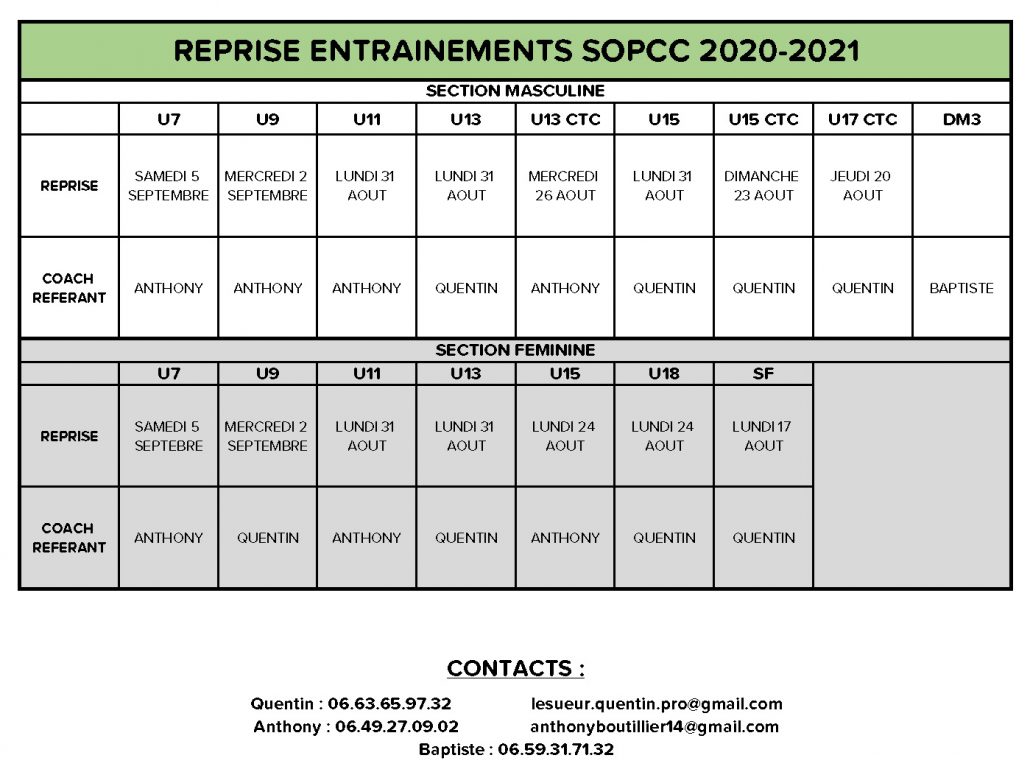 REPRISE ENTRAINEMENTS SOPCC 2020-2021

SECTION MASCULINE

| | U7 | U9 | U11 | U13 | U13 CTC | U15 | U15 CTC | U17 CTC | DM3 |
|---|---|---|---|---|---|---|---|---|---|
| REPRISE | SAMEDI 5 SEPTEMBRE | MERCREDI 2 SEPTEMBRE | LUNDI 31 AOUT | LUNDI 31 AOUT | MERCREDI 26 AOUT | LUNDI 31 AOUT | DIMANCHE 23 AOUT | JEUDI 20 AOUT | |
| COACH REFERANT | ANTHONY | ANTHONY | ANTHONY | QUENTIN | ANTHONY | QUENTIN | QUENTIN | QUENTIN | BAPTISTE |

SECTION FEMININE

| | U7 | U9 | U11 | U13 | U15 | U18 | SF |
|---|---|---|---|---|---|---|---|
| REPRISE | SAMEDI 5 SEPTEBRE | MERCREDI 2 SEPTEMBRE | LUNDI 31 AOUT | LUNDI 31 AOUT | LUNDI 24 AOUT | LUNDI 24 AOUT | LUNDI 17 AOUT |
| COACH REFERANT | ANTHONY | QUENTIN | ANTHONY | QUENTIN | ANTHONY | QUENTIN | QUENTIN |

CONTACTS :

Quentin : 06.63.65.97.32 lesueur.quentin.pro@gmail.com
Anthony : 06.49.27.09.02 anthonyboutillier14@gmail.com
Baptiste : 06.59.31.71.32